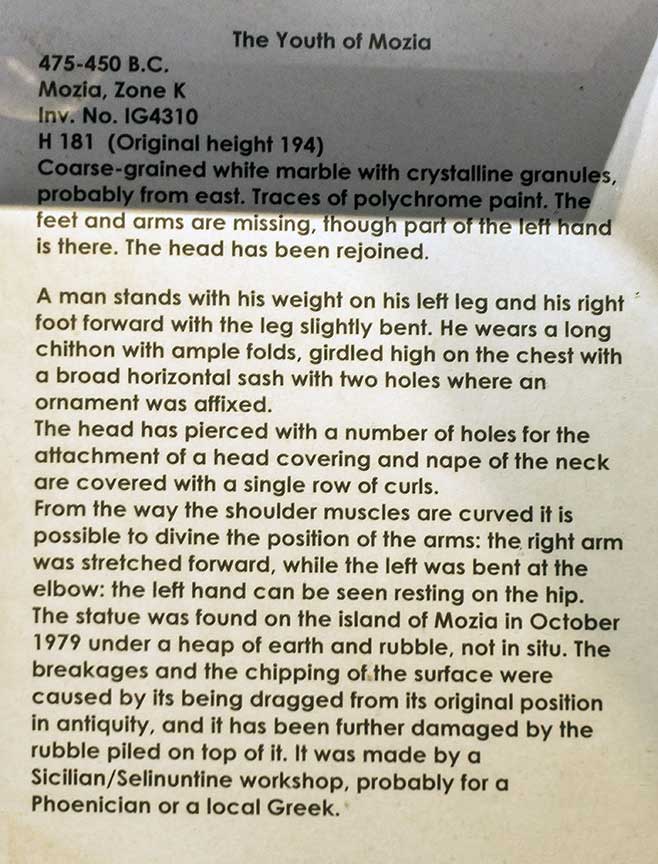 The Youth of Mozia

475-450 B.C.
Mozia, Zone K
Inv. No. IG4310
H 181 (Original height 194)
Coarse-grained white marble with crystalline granules, probably from east. Traces of polychrome paint. The feet and arms are missing, though part of the left hand is there. The head has been rejoined.

A man stands with his weight on his left leg and his right foot forward with the leg slightly bent. He wears a long chithon with ample folds, girdled high on the chest with a broad horizontal sash with two holes where an ornament was affixed.
The head has pierced with a number of holes for the attachment of a head covering and nape of the neck are covered with a single row of curls.
From the way the shoulder muscles are curved it is possible to divine the position of the arms: the right arm was stretched forward, while the left was bent at the elbow: the left hand can be seen resting on the hip.
The statue was found on the island of Mozia in October 1979 under a heap of earth and rubble, not in situ. The breakages and the chipping of the surface were caused by its being dragged from its original position in antiquity, and it has been further damaged by the rubble piled on top of it. It was made by a Sicilian/Selinuntine workshop, probably for a Phoenician or a local Greek.